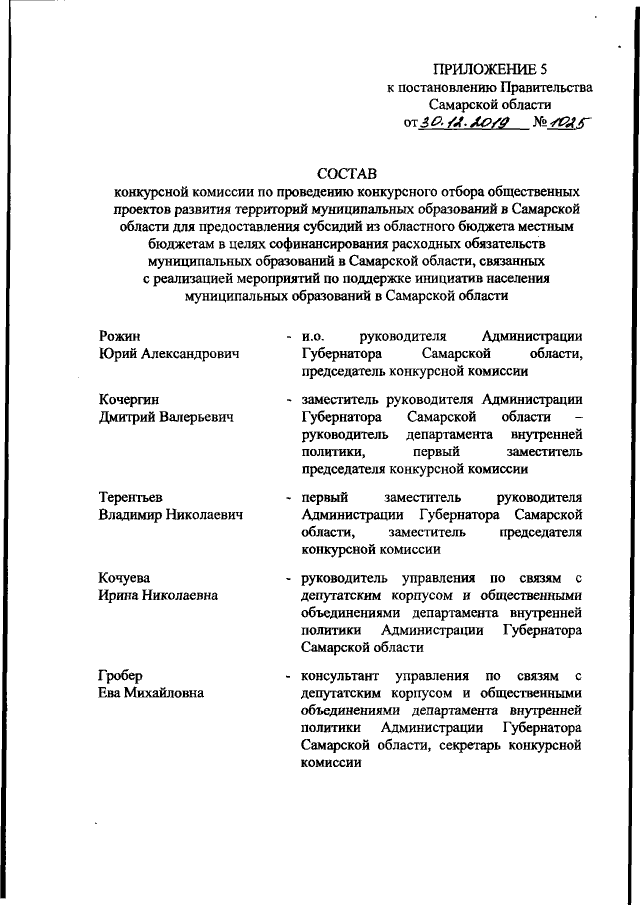 ПРИЛОЖЕНИЕ 5
к постановлению Правительства
Самарской области
от 30.12.2019 № 1025

СОСТАВ
конкурсной комиссии по проведению конкурсного отбора общественных проектов развития территорий муниципальных образований в Самарской области для предоставления субсидий из областного бюджета местным бюджетам в целях софинансирования расходных обязательств муниципальных образований в Самарской области, связанных с реализацией мероприятий по поддержке инициатив населения муниципальных образований в Самарской области

Рожин
Юрий Александрович - и.о. руководителя Администрации Губернатора Самарской области, председатель конкурсной комиссии

Кочергин
Дмитрий Валерьевич - заместитель руководителя Администрации Губернатора Самарской области – руководитель департамента внутренней политики, первый заместитель председателя конкурсной комиссии

Терентьев
Владимир Николаевич - первый заместитель руководителя Администрации Губернатора Самарской области, заместитель председателя конкурсной комиссии

Кочуева
Ирина Николаевна - руководитель управления по связям с депутатским корпусом и общественными объединениями департамента внутренней политики Администрации Губернатора Самарской области

Гробер
Ева Михайловна - консультант управления по связям с депутатским корпусом и общественными объединениями департамента внутренней политики Администрации Губернатора Самарской области, секретарь конкурсной комиссии